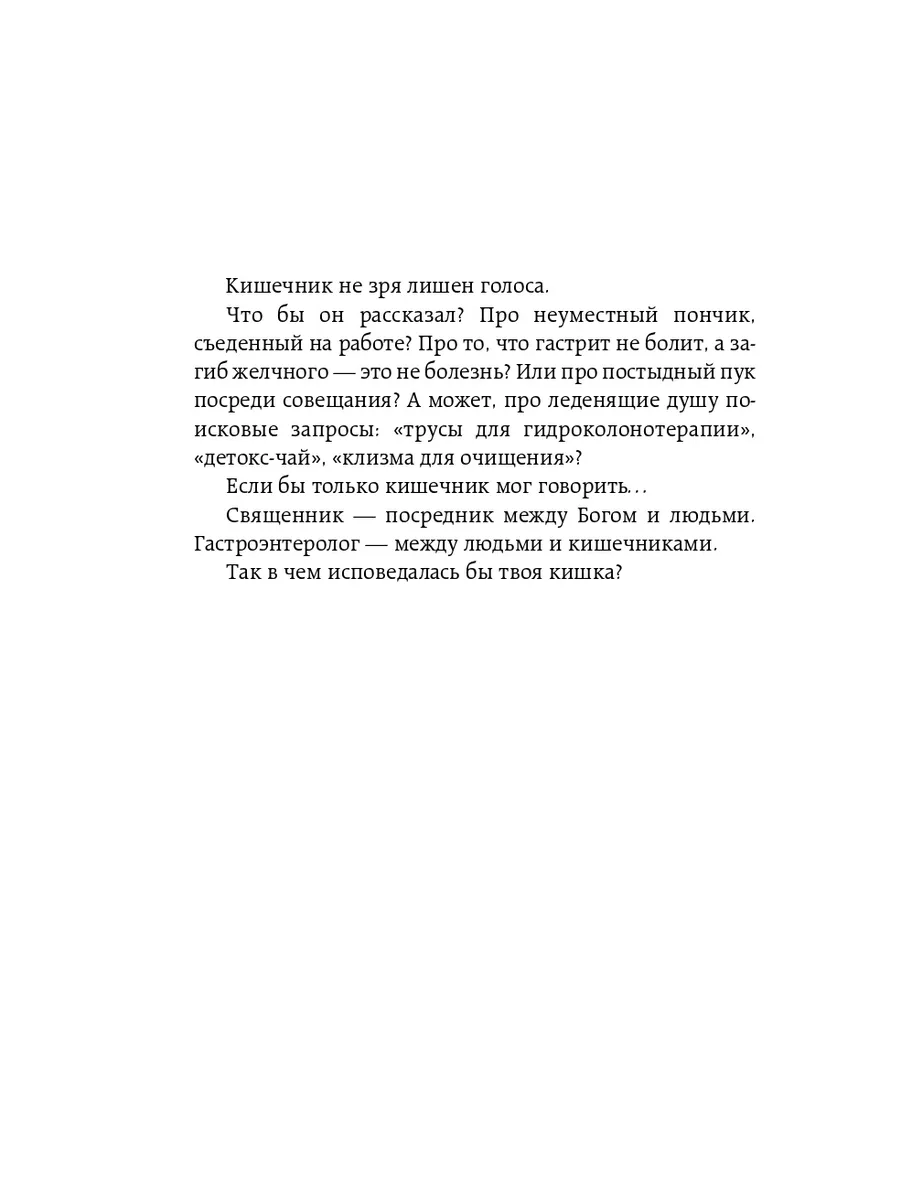 Кишечник не зря лишен голоса.

Что бы он рассказал? Про неуместный пончик, съеденный на работе? Про то, что гастрит не болит, а загиб желчного — это не болезнь? Или про постыдный пук посреди совещания? А может, про леденящие душу поисковые запросы: «трусы для гидроколонотерапии», «детокс-чай», «клизма для очищения»?

Если бы только кишечник мог говорить...

Священник — посредник между Богом и людьми. Гастроэнтеролог — между людьми и кишечниками.

Так в чем исповедалась бы твоя кишка?